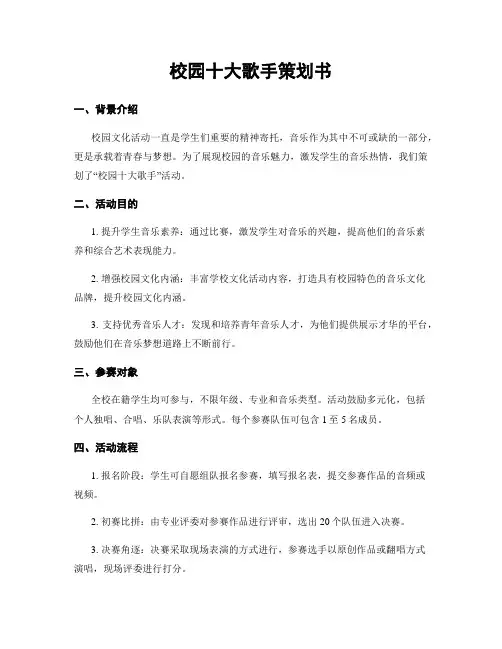 校园十大歌手策划书

一、背景介绍

校园文化活动一直是学生们重要的精神寄托，音乐作为其中不可或缺的一部分，更是承载着青春与梦想。为了展现校园的音乐魅力，激发学生的音乐热情，我们策划了“校园十大歌手”活动。

二、活动目的

1. 提升学生音乐素养：通过比赛，激发学生对音乐的兴趣，提高他们的音乐素养和综合艺术表现能力。

2. 增强校园文化内涵：丰富学校文化活动内容，打造具有校园特色的音乐文化品牌，提升校园文化内涵。

3. 支持优秀音乐人才：发现和培养青年音乐人才，为他们提供展示才华的平台，鼓励他们在音乐梦想道路上不断前行。

三、参赛对象

全校在籍学生均可参与，不限年级、专业和音乐类型。活动鼓励多元化，包括个人独唱、合唱、乐队表演等形式。每个参赛队伍可包含 1 至 5 名成员。

四、活动流程

1. 报名阶段：学生可自愿组队报名参赛，填写报名表，提交参赛作品的音频或视频。

2. 初赛比拼：由专业评委对参赛作品进行评审，选出 20 个队伍进入决赛。

3. 决赛角逐：决赛采取现场表演的方式进行，参赛选手以原创作品或翻唱方式演唱，现场评委进行打分。